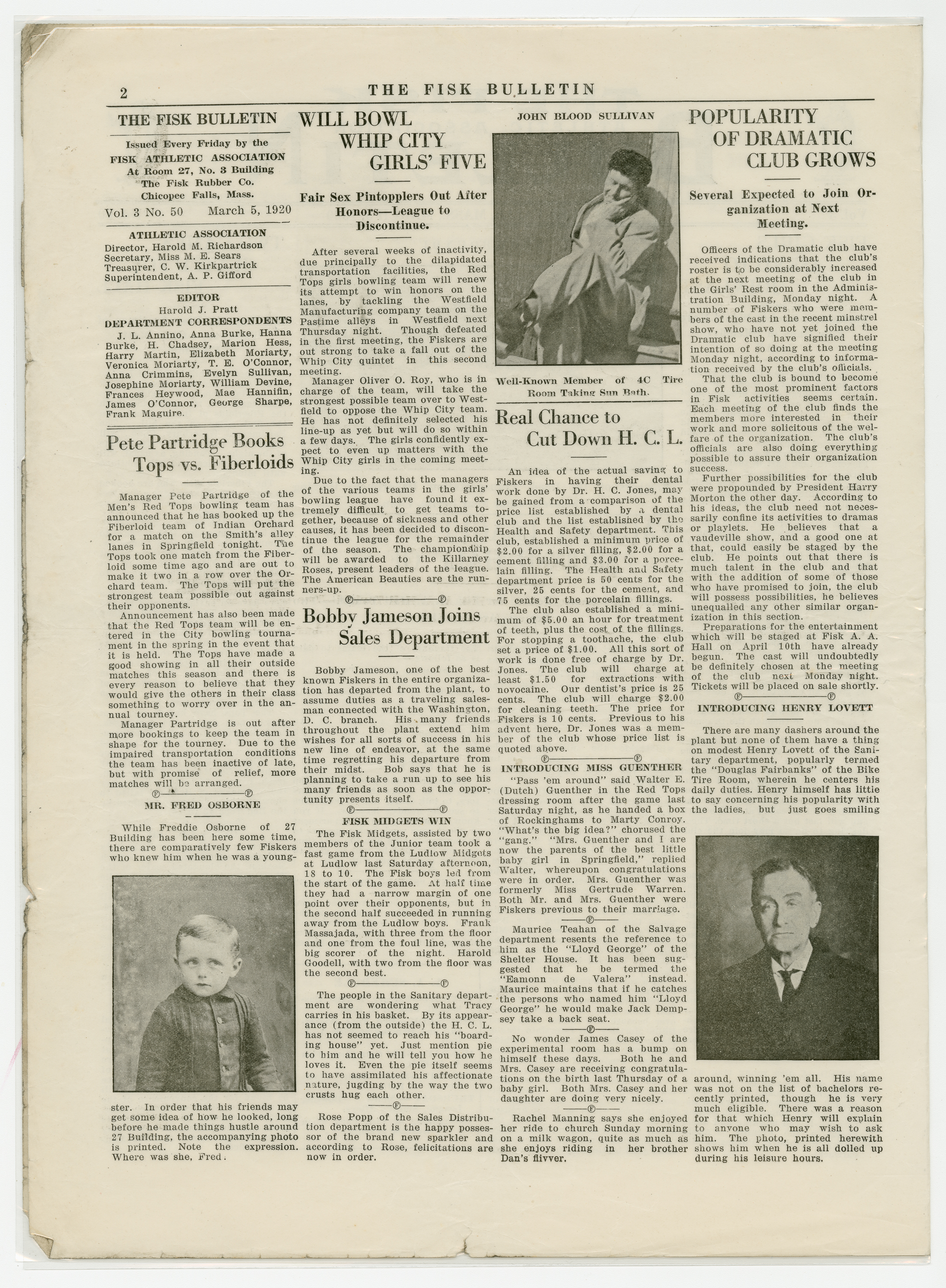 2 THE FISK BULLETIN

THE FISK BULLETIN

Issued Every Friday by the FISK ATHLETIC ASSOCIATION At Room 27, No. 3 Building The Fisk Rubber Co. Chicopee Falls, Mass.

Vol. 3 No. 50 March 5, 1920

ATHLETIC ASSOCIATION
Director, Harold M. Richardson
Secretary, Miss M. E. Sears
Treasurer, C. W. Kirkpartrick
Superintendent, A. P. Gifford

EDITOR
Harold J. Pratt

DEPARTMENT CORRESPONDENTS
J. L. Annino, Anna Burke, Hanna Burke, H. Chadsey, Marion Hess, Harry Martin, Elizabeth Moriarty, Veronica Moriarty, T. E. O'Connor, Anna Crimmins, Evelyn Sullivan, Josephine Moriarty, William Devine, Frances Heywood, Mae Hannifin, James O'Connor, George Sharpe, Frank Maguire.

Pete Partridge Books Tops vs. Fiberloids

Manager Pete Partridge of the Men's Red Tops bowling team has announced that he has booked up the Fiberloid team of Indian Orchard for a match on the Smith's alley lanes in Springfield tonight. The Tops took one match from the Fiberloid some time ago and are out to make it two in a row over the Orchard team. The Tops will put the strongest team possible out against their opponents.

Announcement has also been made that the Red Tops team will be entered in the City bowling tournament in the spring in the event that it is held. The Tops have made a good showing in all their outside matches this season and there is every reason to believe that they would give the others in their class something to worry over in the annual tourney.

Manager Partridge is out after more bookings to keep the team in shape for the tourney. Due to the impaired transportation conditions the team has been inactive of late, but with promise of relief, more matches will be arranged.

MR. FRED OSBORNE

While Freddie Osborne of 27 Building has been here some time, there are comparatively few Fiskers who knew him when he was a youngster. In order that his friends may get some idea of how he looked, long before he made things hustle around 27 Building, the accompanying photo is printed. Note the expression. Where was she, Fred.

WILL BOWL WHIP CITY GIRLS' FIVE

Fair Sex Pintopplers Out After Honors—League to Discontinue.

After several weeks of inactivity, due principally to the dilapidated transportation facilities, the Red Tops girls bowling team will renew its attempt to win honors on the lanes, by tackling the Westfield Manufacturing company team on the Pastime alleys in Westfield next Thursday night. Though defeated in the first meeting, the Fiskers are out strong to take a fall out of the Whip City quintet in this second meeting.

Manager Oliver O. Roy, who is in charge of the team, will take the strongest possible team over to Westfield to oppose the Whip City team. He has not definitely selected his line-up as yet but will do so within a few days. The girls confidently expect to even up matters with the Whip City girls in the coming meeting.

Due to the fact that the managers of the various teams in the girls' bowling league have found it extremely difficult to get teams together, because of sickness and other causes, it has been decided to discontinue the league for the remainder of the season. The championship will be awarded to the Killarney Roses, present leaders of the league. The American Beauties are the runners-up.

Bobby Jameson Joins Sales Department

Bobby Jameson, one of the best known Fiskers in the entire organization has departed from the plant, to assume duties as a traveling salesman connected with the Washington, D. C. branch. His many friends throughout the plant extend him wishes for all sorts of success in his new line of endeavor, at the same time regretting his departure from their midst. Bob says that he is planning to take a run up to see his many friends as soon as the opportunity presents itself.

FISK MIDGETS WIN

The Fisk Midgets, assisted by two members of the Junior team took a fast game from the Ludlow Midgets at Ludlow last Saturday afternoon, 18 to 10. The Fisk boys led from the start of the game. At half time they had a narrow margin of one point over their opponents, but in the second half succeeded in running away from the Ludlow boys. Frank Massajada, with three from the floor and one from the foul line, was the big scorer of the night. Harold Goodell, with two from the floor was the second best.

The people in the Sanitary department are wondering what Tracy carries in his basket. By its appearance (from the outside) the H. C. L. has not seemed to reach his "boarding house" yet. Just mention pie to him and he will tell you how he loves it. Even the pie itself seems to have assimilated his affectionate nature, jugding by the way the two crusts hug each other.

Rose Popp of the Sales Distribution department is the happy possessor of the brand new sparkler and according to Rose, felicitations are now in order.

JOHN BLOOD SULLIVAN

Well-Known Member of 4C Tire Room Taking Sun Bath.

Real Chance to Cut Down H. C. L.

An idea of the actual saving to Fiskers in having their dental work done by Dr. H. C. Jones, may be gained from a comparison of the price list established by a dental club and the list established by the Health and Safety department. This club, established a minimum price of $2.00 for a silver filling, $2.00 for a cement filling and $3.00 for a porcelain filling. The Health and Safety department price is 50 cents for the silver, 25 cents for the cement, and 75 cents for the porcelain fillings.

The club also established a minimum of $5.00 an hour for treatment of teeth, plus the cost of the fillings. For stopping a toothache, the club set a price of $1.00. All this sort of work is done free of charge by Dr. Jones. The club will charge at least $1.50 for extractions with novocaine. Our dentist's price is 25 cents. The club will charge $2.00 for cleaning teeth. The price for Fiskers is 10 cents. Previous to his advent here, Dr. Jones was a member of the club whose price list is quoted above.

INTRODUCING MISS GUENTHER

"Pass 'em around" said Walter E. (Dutch) Guenther in the Red Tops dressing room after the game last Saturday night, as he handed a box of Rockinghams to Marty Conroy. "What's the big idea?" chorused the "gang." "Mrs. Guenther and I are now the parents of the best little baby girl in Springfield," replied Walter, whereupon congratulations were in order. Mrs. Guenther was formerly Miss Gertrude Warren. Both Mr. and Mrs. Guenther were Fiskers previous to their marriage.

Maurice Teahan of the Salvage department resents the reference to him as the "Lloyd George" of the Shelter House. It has been suggested that he be termed the "Eamonn de Valera" instead. Maurice maintains that if he catches the persons who named him "Lloyd George" he would make Jack Dempsey take a back seat.

No wonder James Casey of the experimental room has a bump on himself these days. Both he and Mrs. Casey are receiving congratulations on the birth last Thursday of a baby girl. Both Mrs. Casey and her daughter are doing very nicely.

Rachel Manning says she enjoyed her ride to church Sunday morning on a milk wagon, quite as much as she enjoys riding in her brother Dan's flivver.

POPULARITY OF DRAMATIC CLUB GROWS

Several Expected to Join Organization at Next Meeting.

Officers of the Dramatic club have received indications that the club's roster is to be considerably increased at the next meeting of the club in the Girls' Rest room in the Administration Building, Monday night. A number of Fiskers who were members of the cast in the recent minstrel show, who have not yet joined the Dramatic club have signified their intention of so doing at the meeting Monday night, according to information received by the club's officials.

That the club is bound to become one of the most prominent factors in Fisk activities seems certain. Each meeting of the club finds the members more interested in their work and more solicitous of the welfare of the organization. The club's officials are also doing everything possible to assure their organization success.

Further possibilities for the club were propounded by President Harry Morton the other day. According to his ideas, the club need not necessarily confine its activities to dramas or playlets. He believes that a vaudeville show, and a good one at that, could easily be staged by the club. He points out that there is much talent in the club and that with the addition of some of those who have promised to join, the club will possess possibilities, he believes unequalled any other similar organization in this section.

Preparations for the entertainment which will be staged at Fisk A. A. Hall on April 10th have already begun. The cast will undoubtedly be definitely chosen at the meeting of the club next Monday night. Tickets will be placed on sale shortly.

INTRODUCING HENRY LOVETT

There are many dashers around the plant but none of them have a thing on modest Henry Lovett of the Sanitary department, popularly termed the "Douglas Fairbanks" of the Bike Tire Room, wherein he centers his daily duties. Henry himself has little to say concerning his popularity with the ladies, but just goes smiling around, winning 'em all. His name was not on the list of bachelors recently printed, though he is very much eligible. There was a reason for that which Henry will explain to anyone who may wish to ask him. The photo, printed herewith shows him when he is all dolled up during his leisure hours.